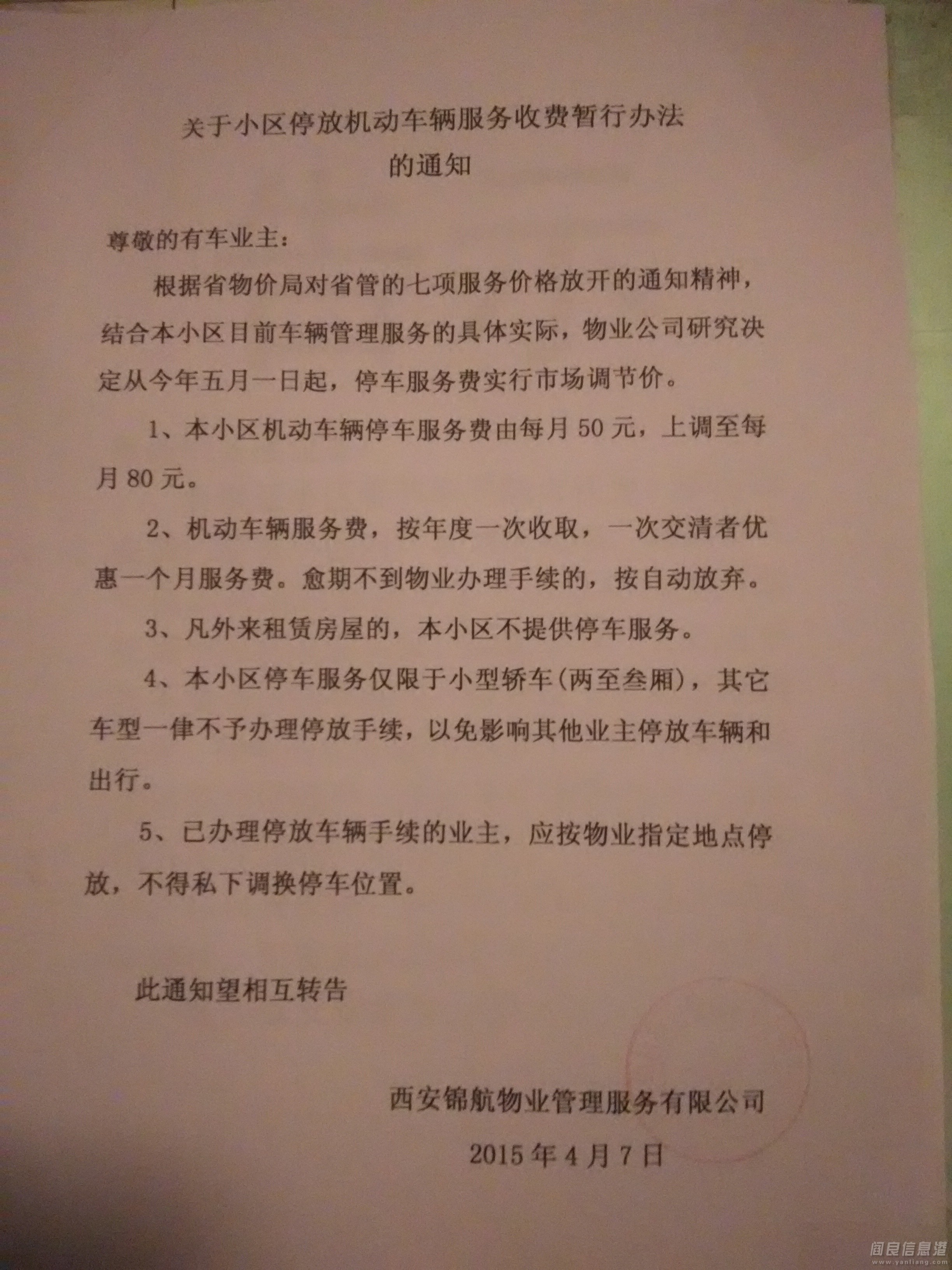 关于小区停放机动车辆服务收费暂行办法
的通知

尊敬的有车业主：

根据省物价局对省管的七项服务价格放开的通知精神，结合本小区目前车辆管理服务的具体实际，物业公司研究决定从今年五月一日起，停车服务费实行市场调节价。

1、本小区机动车辆停车服务费由每月50元，上调至每月80元。

2、机动车辆服务费，按年度一次收取，一次交清者优惠一个月服务费。愈期不到物业办理手续的，按自动放弃。

3、凡外来租赁房屋的，本小区不提供停车服务。

4、本小区停车服务仅限于小型轿车(两至叁厢)，其它车型一律不予办理停放手续，以免影响其他业主停放车辆和出行。

5、已办理停放车辆手续的业主，应按物业指定地点停放，不得私下调换停车位置。

此通知望相互转告

西安锦航物业管理服务有限公司
2015年4月7日

阎良信息港
www.yanliang.com